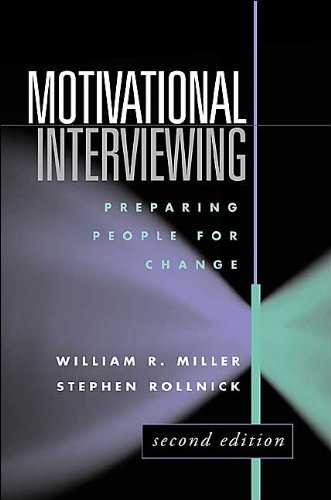 MOTIVATIONAL INTERVIEWING

PREPARING PEOPLE FOR CHANGE

WILLIAM R. MILLER
STEPHEN ROLLNICK

second edition